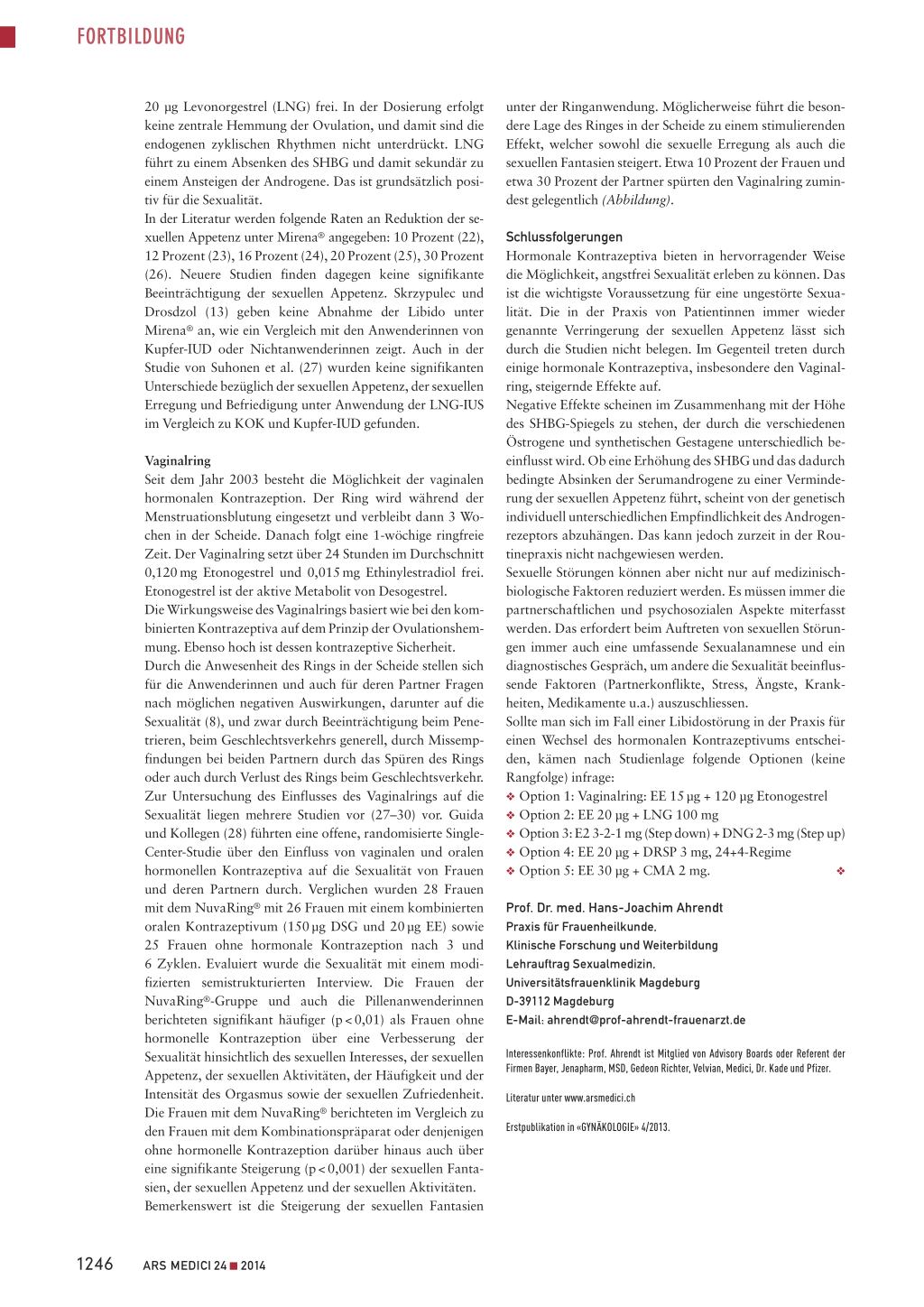 FORTBILDUNG

20 µg Levonorgestrel (LNG) frei. In der Dosierung erfolgt keine zentrale Hemmung der Ovulation, und damit sind die endogenen zyklischen Rhythmen nicht unterdrückt. LNG führt zu einem Absenken des SHBG und damit sekundär zu einem Ansteigen der Androgene. Das ist grundsätzlich positiv für die Sexualität.
In der Literatur werden folgende Raten an Reduktion der sexuellen Appetenz unter Mirena® angegeben: 10 Prozent (22), 12 Prozent (23), 16 Prozent (24), 20 Prozent (25), 30 Prozent (26). Neuere Studien finden dagegen keine signifikante Beeinträchtigung der sexuellen Appetenz. Skrzypulec und Drosdzol (13) geben keine Abnahme der Libido unter Mirena® an, wie ein Vergleich mit den Anwenderinnen von Kupfer-IUD oder Nichtanwenderinnen zeigt. Auch in der Studie von Suhonen et al. (27) wurden keine signifikanten Unterschiede bezüglich der sexuellen Appetenz, der sexuellen Erregung und Befriedigung unter Anwendung der LNG-IUS im Vergleich zu KOK und Kupfer-IUD gefunden.

Vaginalring
Seit dem Jahr 2003 besteht die Möglichkeit der vaginalen hormonalen Kontrazeption. Der Ring wird während der Menstruationsblutung eingesetzt und verbleibt dann 3 Wochen in der Scheide. Danach folgt eine 1-wöchige ringfreie Zeit. Der Vaginalring setzt über 24 Stunden im Durchschnitt 0,120 mg Etonogestrel und 0,015 mg Ethinylestradiol frei. Etonogestrel ist der aktive Metabolit von Desogestrel.
Die Wirkungsweise des Vaginalrings basiert wie bei den kombinierten Kontrazeptiva auf dem Prinzip der Ovulationshemmung. Ebenso hoch ist dessen kontrazeptive Sicherheit.
Durch die Anwesenheit des Rings in der Scheide stellen sich für die Anwenderinnen und auch für deren Partner Fragen nach möglichen negativen Auswirkungen, darunter auf die Sexualität (8), und zwar durch Beeinträchtigung beim Penetrieren, beim Geschlechtsverkehrs generell, durch Missempfindungen bei beiden Partnern durch das Spüren des Rings oder auch durch Verlust des Rings beim Geschlechtsverkehr.
Zur Untersuchung des Einflusses des Vaginalrings auf die Sexualität liegen mehrere Studien vor (27–30) vor. Guida und Kollegen (28) führten eine offene, randomisierte Single-Center-Studie über den Einfluss von vaginalen und oralen hormonellen Kontrazeptiva auf die Sexualität von Frauen und deren Partnern durch. Verglichen wurden 28 Frauen mit dem NuvaRing® mit 26 Frauen mit einem kombinierten oralen Kontrazeptivum (150 µg DSG und 20 µg EE) sowie 25 Frauen ohne hormonale Kontrazeption nach 3 und 6 Zyklen. Evaluiert wurde die Sexualität mit einem modifizierten semistrukturierten Interview. Die Frauen der NuvaRing®-Gruppe und auch die Pillenanwenderinnen berichteten signifikant häufiger (p < 0,01) als Frauen ohne hormonelle Kontrazeption über eine Verbesserung der Sexualität hinsichtlich des sexuellen Interesses, der sexuellen Appetenz, der sexuellen Aktivitäten, der Häufigkeit und der Intensität des Orgasmus sowie der sexuellen Zufriedenheit.
Die Frauen mit dem NuvaRing® berichteten im Vergleich zu den Frauen mit dem Kombinationspräparat oder denjenigen ohne hormonelle Kontrazeption darüber hinaus auch über eine signifikante Steigerung (p < 0,001) der sexuellen Fantasien, der sexuellen Appetenz und der sexuellen Aktivitäten.
Bemerkenswert ist die Steigerung der sexuellen Fantasien unter der Ringanwendung. Möglicherweise führt die besondere Lage des Ringes in der Scheide zu einem stimulierenden Effekt, welcher sowohl die sexuelle Erregung als auch die sexuellen Fantasien steigert. Etwa 10 Prozent der Frauen und etwa 30 Prozent der Partner spürten den Vaginalring zumindest gelegentlich (Abbildung).

Schlussfolgerungen
Hormonale Kontrazeptiva bieten in hervorragender Weise die Möglichkeit, angstfrei Sexualität erleben zu können. Das ist die wichtigste Voraussetzung für eine ungestörte Sexualität. Die in der Praxis von Patientinnen immer wieder genannte Verringerung der sexuellen Appetenz lässt sich durch die Studien nicht belegen. Im Gegenteil treten durch einige hormonale Kontrazeptiva, insbesondere den Vaginalring, steigernde Effekte auf.
Negative Effekte scheinen im Zusammenhang mit der Höhe des SHBG-Spiegels zu stehen, der durch die verschiedenen Östrogene und synthetischen Gestagene unterschiedlich beeinflusst wird. Ob eine Erhöhung des SHBG und das dadurch bedingte Absinken der Serumandrogene zu einer Verminderung der sexuellen Appetenz führt, scheint von der genetisch individuell unterschiedlichen Empfindlichkeit des Androgenrezeptors abzuhängen. Das kann jedoch zurzeit in der Routinepraxis nicht nachgewiesen werden.
Sexuelle Störungen können aber nicht nur auf medizinisch-biologische Faktoren reduziert werden. Es müssen immer die partnerschaftlichen und psychosozialen Aspekte miterfasst werden. Das erfordert beim Auftreten von sexuellen Störungen immer auch eine umfassende Sexualanamnese und ein diagnostisches Gespräch, um andere die Sexualität beeinflussende Faktoren (Partnerkonflikte, Stress, Ängste, Krankheiten, Medikamente u.a.) auszuschliessen.
Sollte man sich im Fall einer Libidostörung in der Praxis für einen Wechsel des hormonalen Kontrazeptivums entscheiden, kämen nach Studienlage folgende Optionen (keine Rangfolge) infrage:
❖ Option 1: Vaginalring: EE 15 µg + 120 µg Etonogestrel
❖ Option 2: EE 20 µg + LNG 100 mg
❖ Option 3: E2 3-2-1 mg (Step down) + DNG 2-3 mg (Step up)
❖ Option 4: EE 20 µg + DRSP 3 mg, 24+4-Regime
❖ Option 5: EE 30 µg + CMA 2 mg. ❖

Prof. Dr. med. Hans-Joachim Ahrendt
Praxis für Frauenheilkunde,
Klinische Forschung und Weiterbildung
Lehrauftrag Sexualmedizin,
Universitätsfrauenklinik Magdeburg
D-39112 Magdeburg
E-Mail: ahrendt@prof-ahrendt-frauenarzt.de

Interessenkonflikte: Prof. Ahrendt ist Mitglied von Advisory Boards oder Referent der Firmen Bayer, Jenapharm, MSD, Gedeon Richter, Velvian, Medici, Dr. Kade und Pfizer.

Literatur unter www.arsmedici.ch

Erstpublikation in «GYNÄKOLOGIE» 4/2013.

1246 ARS MEDICI 24 ■ 2014